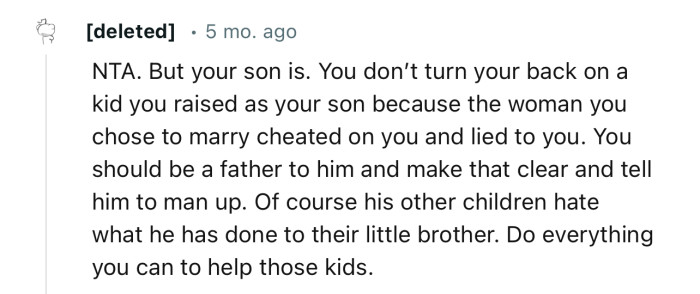 [deleted] · 5 mo. ago

NTA. But your son is. You don't turn your back on a kid you raised as your son because the woman you chose to marry cheated on you and lied to you. You should be a father to him and make that clear and tell him to man up. Of course his other children hate what he has done to their little brother. Do everything you can to help those kids.